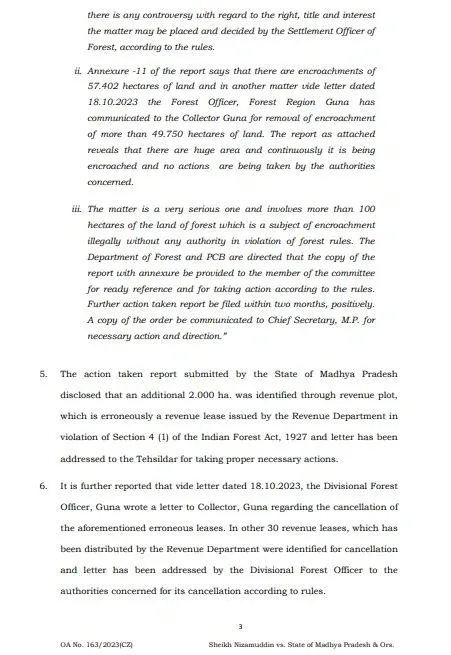 there is any controversy with regard to the right, title and interest the matter may be placed and decided by the Settlement Officer of Forest, according to the rules.

ii. Annexure -11 of the report says that there are encroachments of 57.402 hectares of land and in another matter vide letter dated 18.10.2023 the Forest Officer, Forest Region Guna has communicated to the Collector Guna for removal of encroachment of more than 49.750 hectares of land. The report as attached reveals that there are huge area and continuously it is being encroached and no actions are being taken by the authorities concerned.

iii. The matter is a very serious one and involves more than 100 hectares of the land of forest which is a subject of encroachment illegally without any authority in violation of forest rules. The Department of Forest and PCB are directed that the copy of the report with annexure be provided to the member of the committee for ready reference and for taking action according to the rules. Further action taken report be filed within two months, positively. A copy of the order be communicated to Chief Secretary, M.P. for necessary action and direction."

5. The action taken report submitted by the State of Madhya Pradesh disclosed that an additional 2.000 ha. was identified through revenue plot, which is erroneously a revenue lease issued by the Revenue Department in violation of Section 4 (1) of the Indian Forest Act, 1927 and letter has been addressed to the Tehsildar for taking proper necessary actions.

6. It is further reported that vide letter dated 18.10.2023, the Divisional Forest Officer, Guna wrote a letter to Collector, Guna regarding the cancellation of the aforementioned erroneous leases. In other 30 revenue leases, which has been distributed by the Revenue Department were identified for cancellation and letter has been addressed by the Divisional Forest Officer to the authorities concerned for its cancellation according to rules.

3

OA No. 163/2023(CZ) Sheikh Nizamuddin vs. State of Madhya Pradesh & Ors.